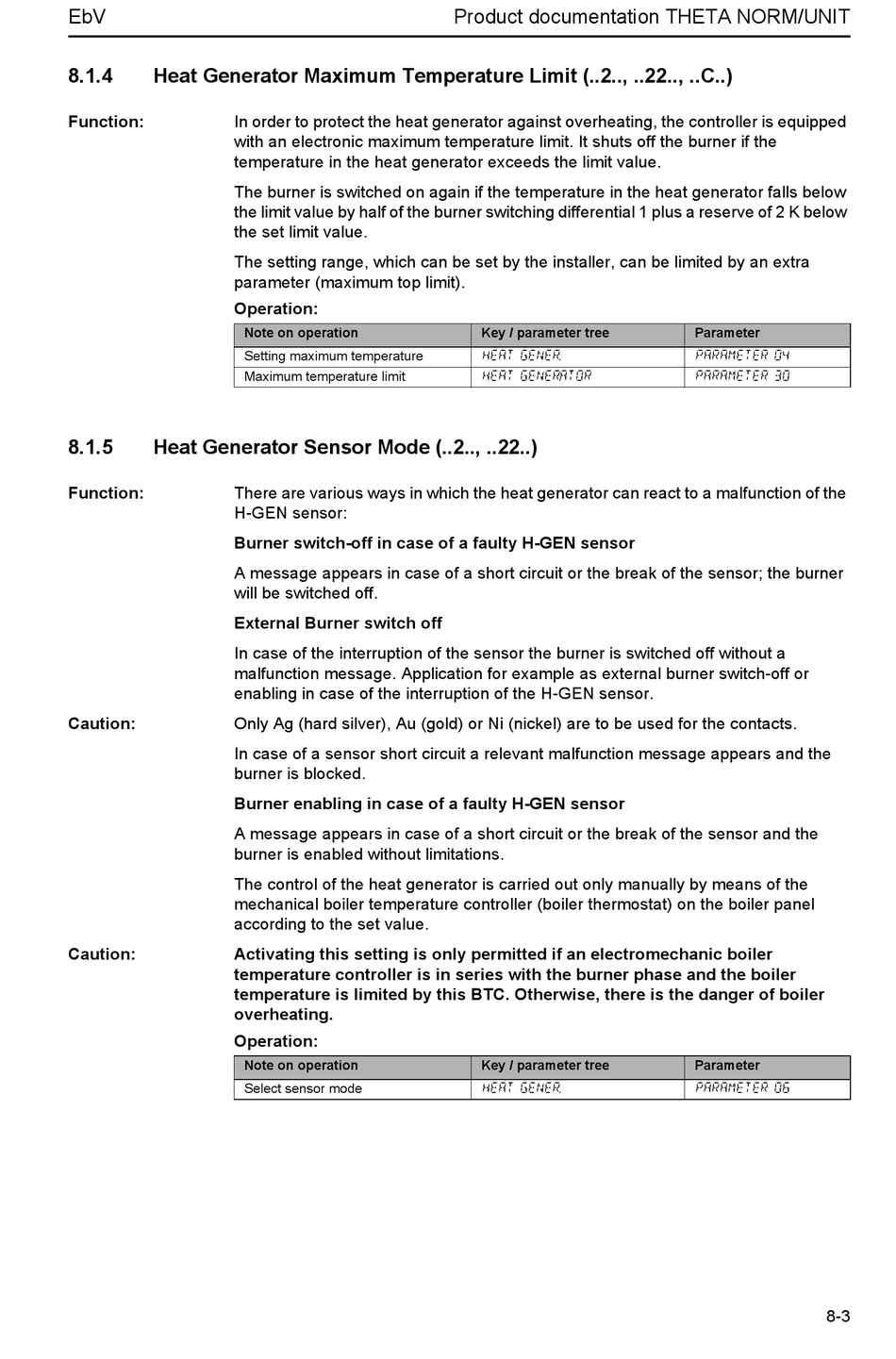 EbV

Product documentation THETA NORM/UNIT

8.1.4 Heat Generator Maximum Temperature Limit (..2.., ..22.., ..C..)

Function:

In order to protect the heat generator against overheating, the controller is equipped with an electronic maximum temperature limit. It shuts off the burner if the temperature in the heat generator exceeds the limit value.

The burner is switched on again if the temperature in the heat generator falls below the limit value by half of the burner switching differential 1 plus a reserve of 2 K below the set limit value.

The setting range, which can be set by the installer, can be limited by an extra parameter (maximum top limit).

Operation:

| Note on operation | Key / parameter tree | Parameter |
|---|---|---|
| Setting maximum temperature | HEAT GENER. | PARAMETER 04 |
| Maximum temperature limit | HEAT GENERATOR | PARAMETER 30 |

8.1.5 Heat Generator Sensor Mode (..2.., ..22..)

Function:

There are various ways in which the heat generator can react to a malfunction of the H-GEN sensor:

Burner switch-off in case of a faulty H-GEN sensor

A message appears in case of a short circuit or the break of the sensor; the burner will be switched off.

External Burner switch off

In case of the interruption of the sensor the burner is switched off without a malfunction message. Application for example as external burner switch-off or enabling in case of the interruption of the H-GEN sensor.

Caution:

Only Ag (hard silver), Au (gold) or Ni (nickel) are to be used for the contacts.

In case of a sensor short circuit a relevant malfunction message appears and the burner is blocked.

Burner enabling in case of a faulty H-GEN sensor

A message appears in case of a short circuit or the break of the sensor and the burner is enabled without limitations.

The control of the heat generator is carried out only manually by means of the mechanical boiler temperature controller (boiler thermostat) on the boiler panel according to the set value.

Caution:

Activating this setting is only permitted if an electromechanic boiler temperature controller is in series with the burner phase and the boiler temperature is limited by this BTC. Otherwise, there is the danger of boiler overheating.

Operation:

| Note on operation | Key / parameter tree | Parameter |
|---|---|---|
| Select sensor mode | HEAT GENER. | PARAMETER 06 |

8-3